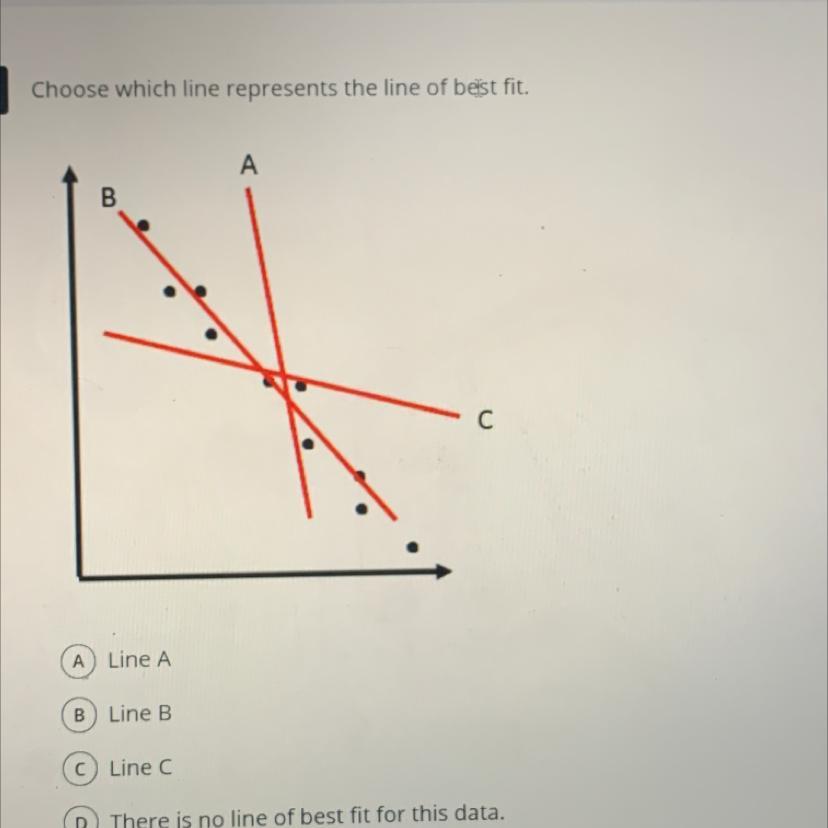 Choose which line represents the line of best fit.

A
B
C

A Line A

B Line B

C Line C

D There is no line of best fit for this data.